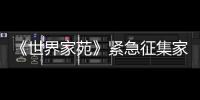 《世界家苑》紧急征集家